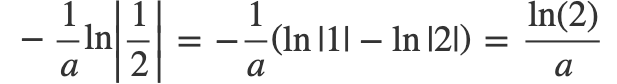 $-\frac{1}{a}\ln\left|\frac{1}{2}\right| = -\frac{1}{a}(\ln|1| - \ln|2|) = \frac{\ln(2)}{a}$